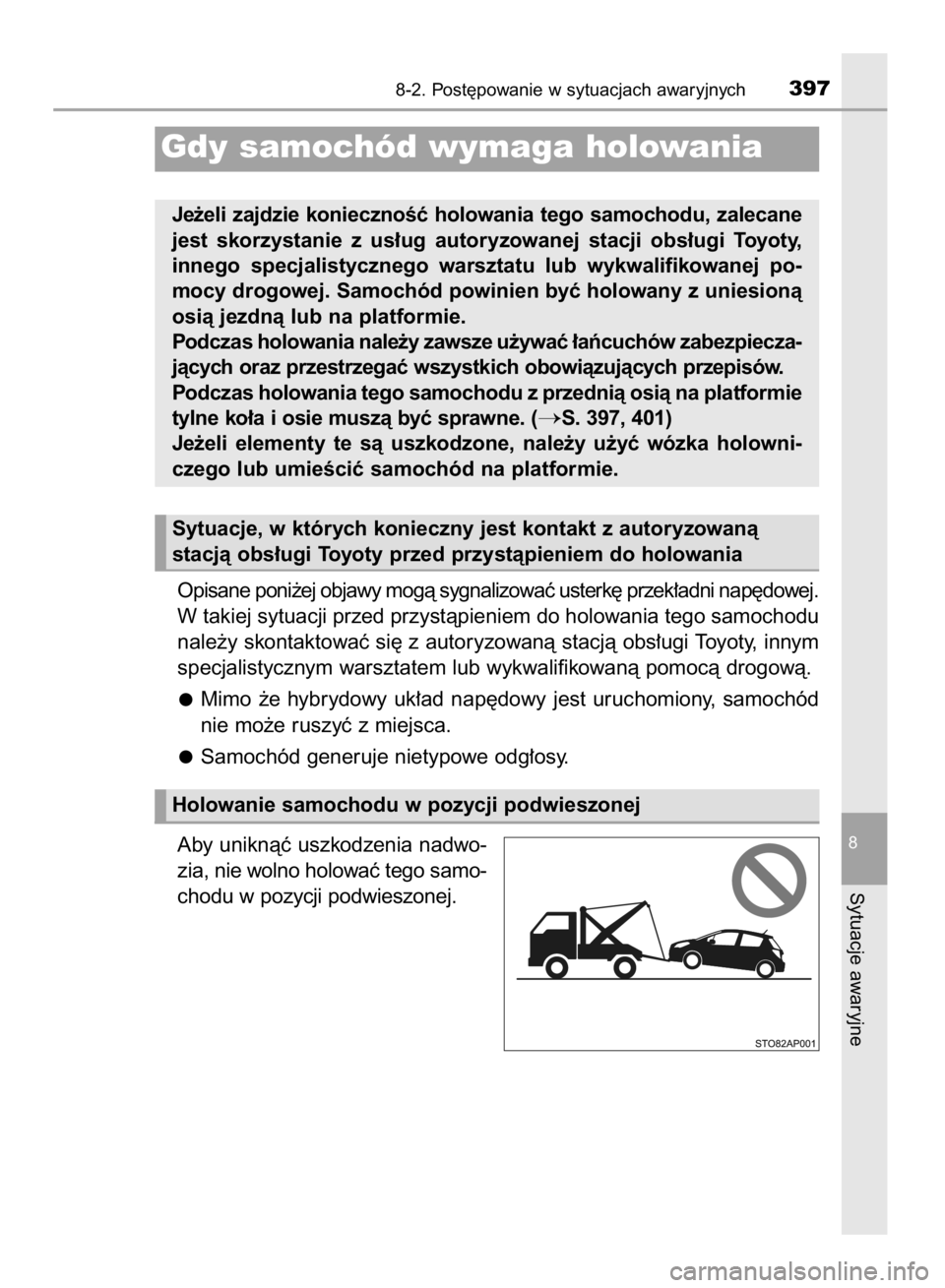 8-2. Postępowanie w sytuacjach awaryjnych 397

Gdy samochód wymaga holowania

Jeżeli zajdzie konieczność holowania tego samochodu, zalecane jest skorzystanie z usług autoryzowanej stacji obsługi Toyoty, innego specjalistycznego warsztatu lub wykwalifikowanej pomocy drogowej. Samochód powinien być holowany z uniesioną osią jezdną lub na platformie.
Podczas holowania należy zawsze używać łańcuchów zabezpieczających oraz przestrzegać wszystkich obowiązujących przepisów.
Podczas holowania tego samochodu z przednią osią na platformie tylne koła i osie muszą być sprawne. (→S. 397, 401)
Jeżeli elementy te są uszkodzone, należy użyć wózka holowniczego lub umieścić samochód na platformie.

Sytuacje, w których konieczny jest kontakt z autoryzowaną stacją obsługi Toyoty przed przystąpieniem do holowania

Opisane poniżej objawy mogą sygnalizować usterkę przekładni napędowej. W takiej sytuacji przed przystąpieniem do holowania tego samochodu należy skontaktować się z autoryzowaną stacją obsługi Toyoty, innym specjalistycznym warsztatem lub wykwalifikowaną pomocą drogową.

● Mimo że hybrydowy układ napędowy jest uruchomiony, samochód nie może ruszyć z miejsca.

● Samochód generuje nietypowe odgłosy.

Holowanie samochodu w pozycji podwieszonej

Aby uniknąć uszkodzenia nadwozia, nie wolno holować tego samochodu w pozycji podwieszonej.

STO82AP001

8

Sytuacje awaryjne

carmanualsonline.info